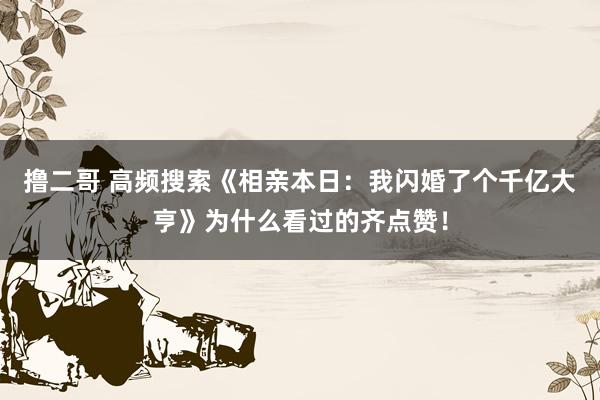 撸二哥 高频搜索《相亲本日：我闪婚了个千亿大亨》为什么看过的齐点赞！